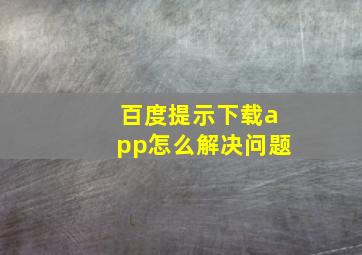 百度提示下载app怎么解决问题